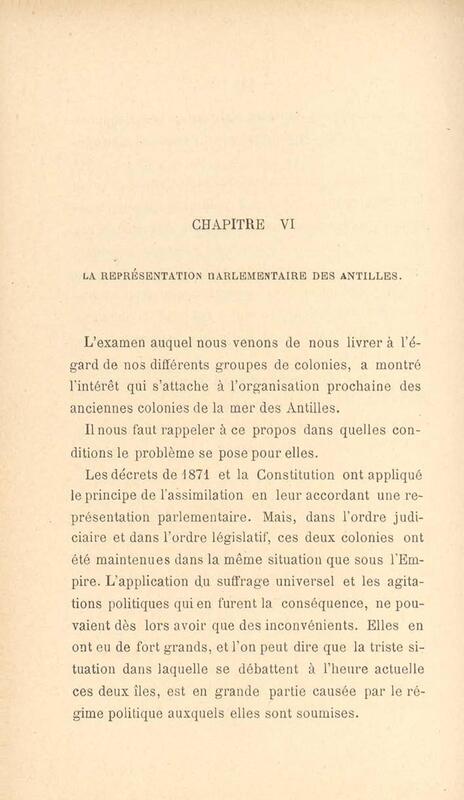 CHAPITRE VI

LA REPRÉSENTATION PARLEMENTAIRE DES ANTILLES.

L'examen auquel nous venons de nous livrer à l'égard de nos différents groupes de colonies, a montré l'intérêt qui s'attache à l'organisation prochaine des anciennes colonies de la mer des Antilles.

Il nous faut rappeler à ce propos dans quelles conditions le problème se pose pour elles.

Les décrets de 1871 et la Constitution ont appliqué le principe de l'assimilation en leur accordant une représentation parlementaire. Mais, dans l'ordre judiciaire et dans l'ordre législatif, ces deux colonies ont été maintenues dans la même situation que sous l'Empire. L'application du suffrage universel et les agitations politiques qui en furent la conséquence, ne pouvaient dès lors avoir que des inconvénients. Elles en ont eu de fort grands, et l'on peut dire que la triste situation dans laquelle se débattent à l'heure actuelle ces deux îles, est en grande partie causée par le régime politique auxquels elles sont soumises.